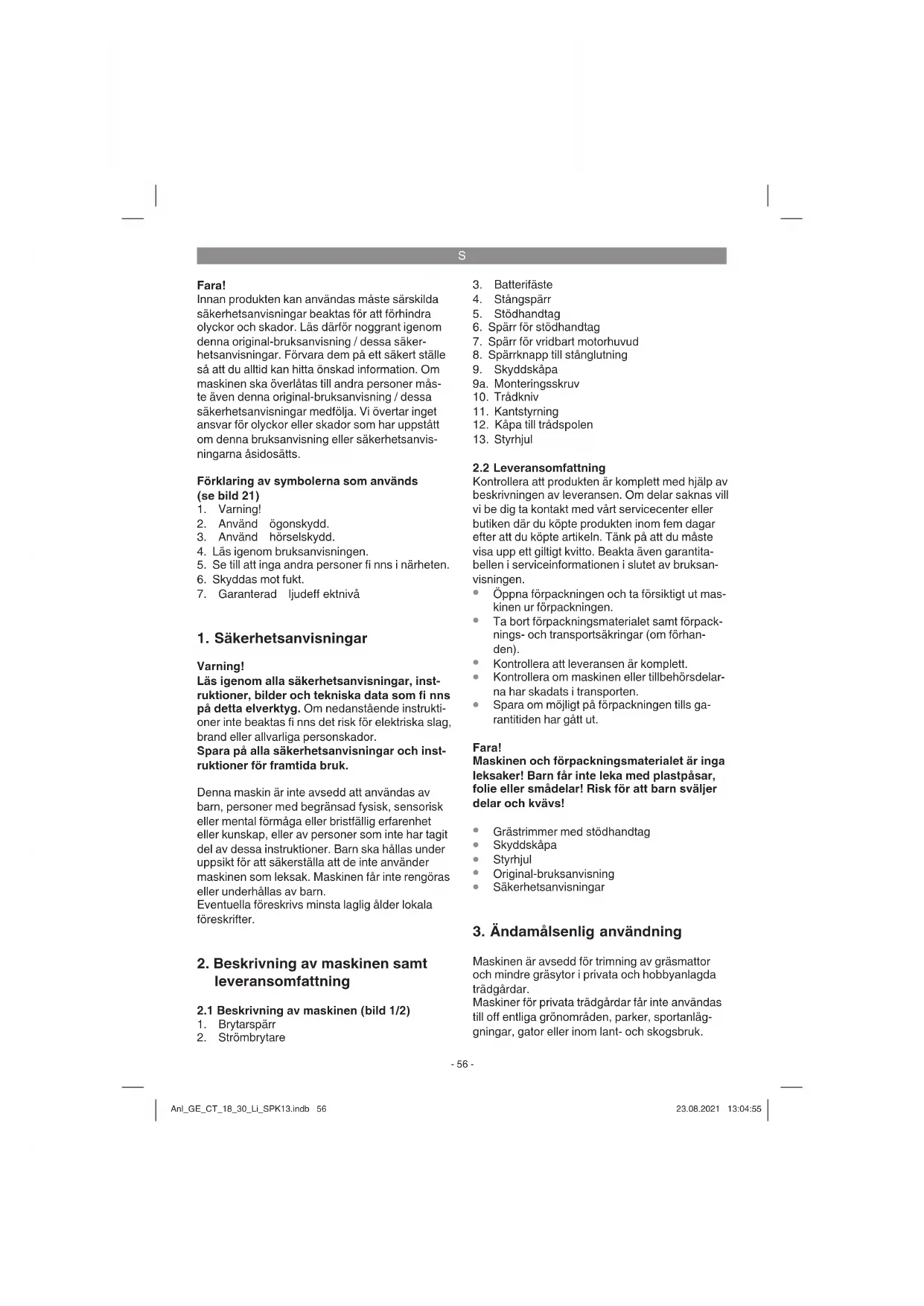 S

Fara!
Innan produkten kan användas måste särskilda säkerhetsanvisningar beaktas för att förhindra olyckor och skador. Läs därför noggrant igenom denna original-bruksanvisning / dessa säkerhetsanvisningar. Förvara dem på ett säkert ställe så att du alltid kan hitta önskad information. Om maskinen ska överlåtas till andra personer måste även denna original-bruksanvisning / dessa säkerhetsanvisningar medfölja. Vi övertar inget ansvar för olyckor eller skador som har uppstått om denna bruksanvisning eller säkerhetsanvisningarna åsidosätts.

Förklaring av symbolerna som används (se bild 21)
1. Varning!
2. Använd ögonskydd.
3. Använd hörselskydd.
4. Läs igenom bruksanvisningen.
5. Se till att inga andra personer fi nns i närheten.
6. Skyddas mot fukt.
7. Garanterad ljudeff ektnivå

1. Säkerhetsanvisningar

Varning!
Läs igenom alla säkerhetsanvisningar, instruktioner, bilder och tekniska data som fi nns på detta elverktyg. Om nedanstående instruktioner inte beaktas fi nns det risk för elektriska slag, brand eller allvarliga personskador.
Spara på alla säkerhetsanvisningar och instruktioner för framtida bruk.

Denna maskin är inte avsedd att användas av barn, personer med begränsad fysisk, sensorisk eller mental förmåga eller bristfällig erfarenhet eller kunskap, eller av personer som inte har tagit del av dessa instruktioner. Barn ska hållas under uppsikt för att säkerställa att de inte använder maskinen som leksak. Maskinen får inte rengöras eller underhållas av barn.
Eventuella föreskrivs minsta laglig ålder lokala föreskrifter.

2. Beskrivning av maskinen samt leveransomfattning

2.1 Beskrivning av maskinen (bild 1/2)
1. Brytarspärr
2. Strömbrytare
3. Batterifäste
4. Stångspärr
5. Stödhandtag
6. Spärr för stödhandtag
7. Spärr för vridbart motorhuvud
8. Spärrknapp till stånglutning
9. Skyddskåpa
9a. Monteringsskruv
10. Trådkniv
11. Kantstyrning
12. Kåpa till trådspolen
13. Styrhjul

2.2 Leveransomfattning
Kontrollera att produkten är komplett med hjälp av beskrivningen av leveransen. Om delar saknas vill vi be dig ta kontakt med vårt servicecenter eller butiken där du köpte produkten inom fem dagar efter att du köpte artikeln. Tänk på att du måste visa upp ett giltigt kvitto. Beakta även garantitabellen i serviceinformationen i slutet av bruksanvisningen.
• Öppna förpackningen och ta försiktigt ut maskinen ur förpackningen.
• Ta bort förpackningsmaterialet samt förpacknings- och transportsäkringar (om förhanden).
• Kontrollera att leveransen är komplett.
• Kontrollera om maskinen eller tillbehörsdelarna har skadats i transporten.
• Spara om möjligt på förpackningen tills garantitiden har gått ut.

Fara!
Maskinen och förpackningsmaterialet är inga leksaker! Barn får inte leka med plastpåsar, folie eller smådelar! Risk för att barn sväljer delar och kvävs!

• Grästrimmer med stödhandtag
• Skyddskåpa
• Styrhjul
• Original-bruksanvisning
• Säkerhetsanvisningar

3. Ändamålsenlig användning

Maskinen är avsedd för trimning av gräsmattor och mindre gräsytor i privata och hobbyanlagda trädgårdar.
Maskiner för privata trädgårdar får inte användas till off entliga grönområden, parker, sportanläggningar, gator eller inom lant- och skogsbruk.

- 56 -

Anl_GE_CT_18_30_Li_SPK13.indb 56

23.08.2021 13:04:55